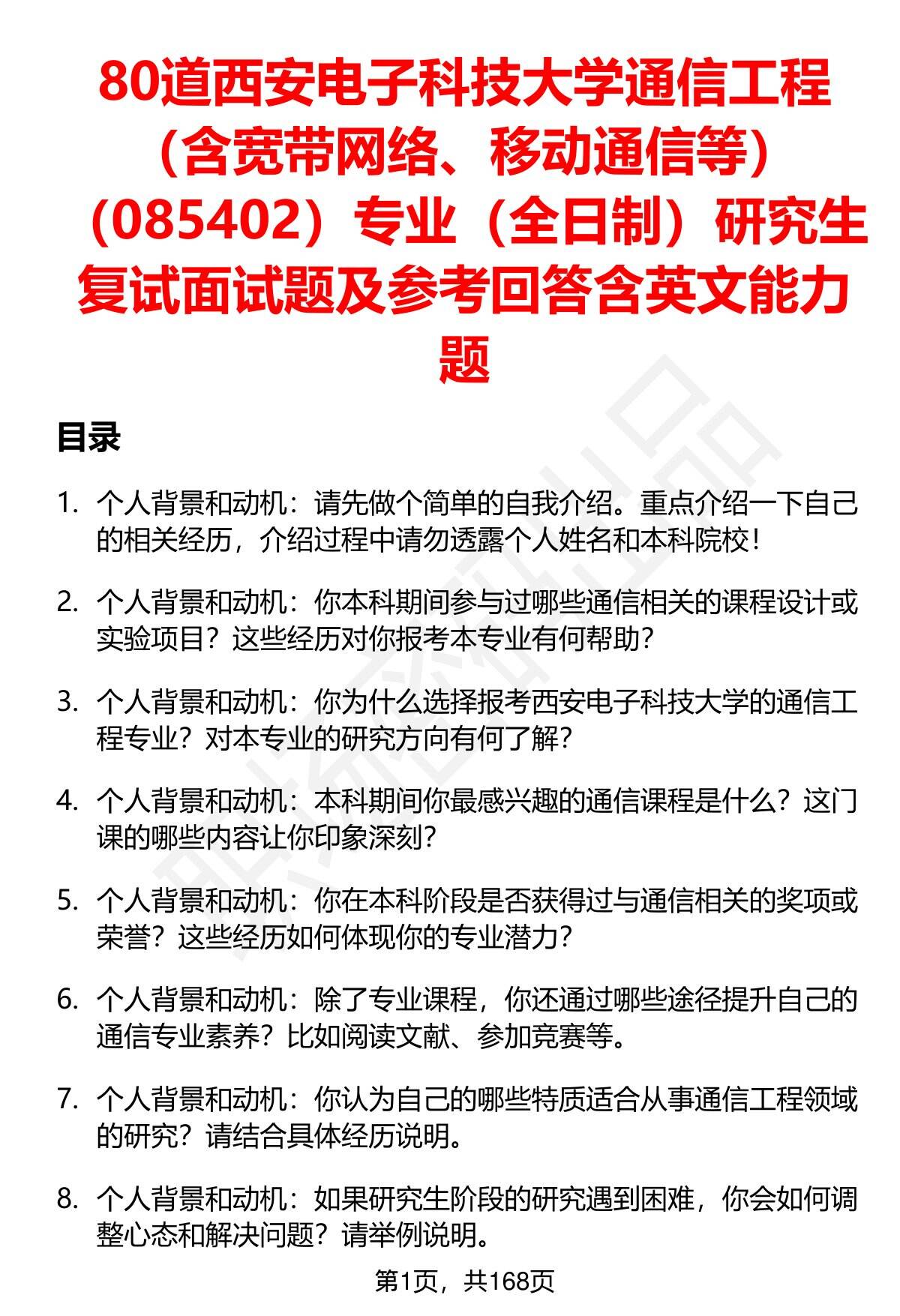 80道西安电子科技大学通信工程（含宽带网络、移动通信等）（085402）专业（全日制）研究生复试面试题及参考回答含英文能力题

目录

1. 个人背景和动机：请先做个简单的自我介绍。重点介绍一下自己的相关经历，介绍过程中请勿透露个人姓名和本科院校！

2. 个人背景和动机：你本科期间参与过哪些通信相关的课程设计或实验项目？这些经历对你报考本专业有何帮助？

3. 个人背景和动机：你为什么选择报考西安电子科技大学的通信工程专业？对本专业的研究方向有何了解？

4. 个人背景和动机：本科期间你最感兴趣的通信课程是什么？这门课的哪些内容让你印象深刻？

5. 个人背景和动机：你在本科阶段是否获得过与通信相关的奖项或荣誉？这些经历如何体现你的专业潜力？

6. 个人背景和动机：除了专业课程，你还通过哪些途径提升自己的通信专业素养？比如阅读文献、参加竞赛等。

7. 个人背景和动机：你认为自己的哪些特质适合从事通信工程领域的研究？请结合具体经历说明。

8. 个人背景和动机：如果研究生阶段的研究遇到困难，你会如何调整心态和解决问题？请举例说明。

第1页，共168页